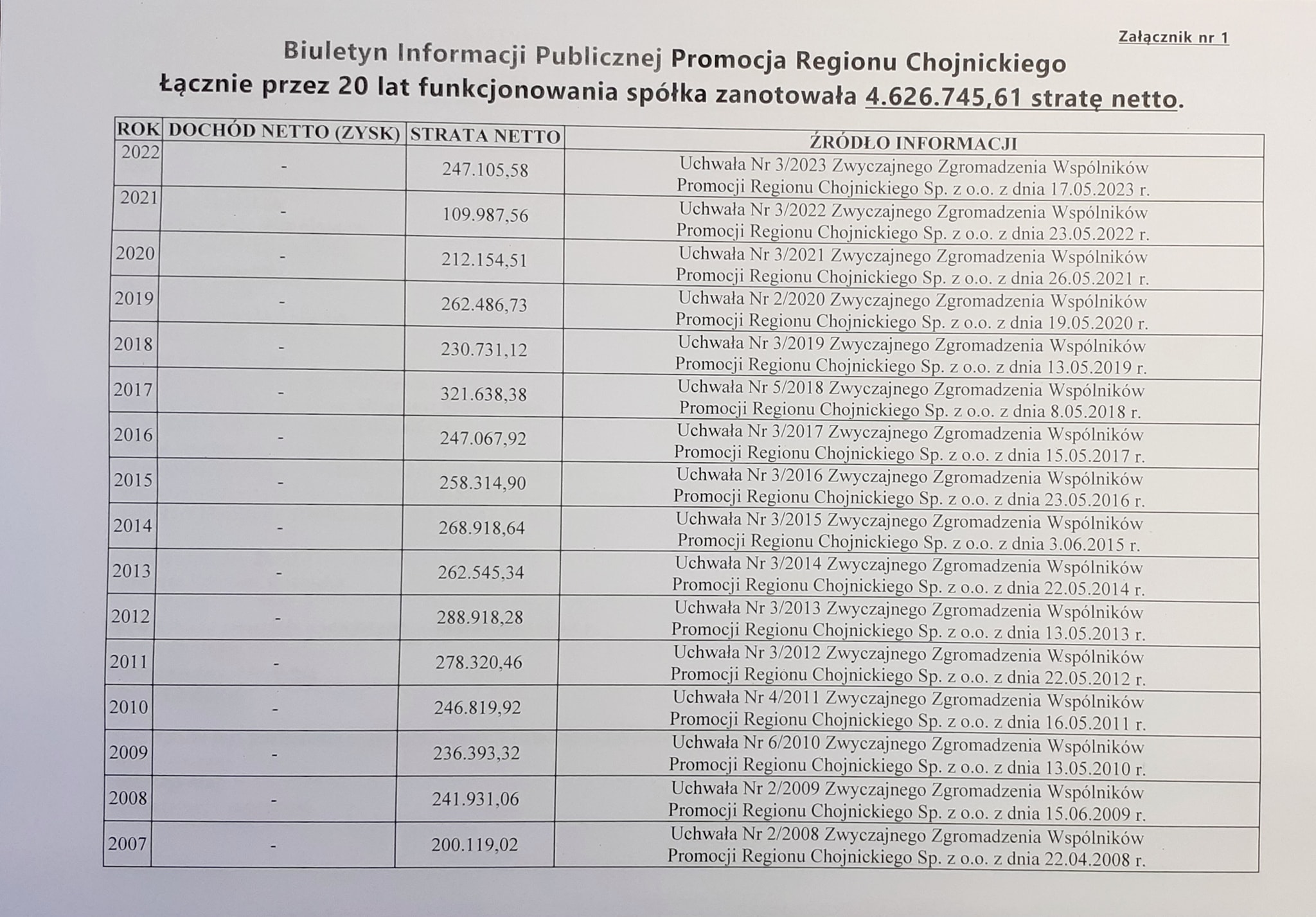 Załącznik nr 1

Biuletyn Informacji Publicznej Promocja Regionu Chojnickiego
Łącznie przez 20 lat funkcjonowania spółka zanotowała 4.626.745,61 stratę netto.

| ROK | DOCHÓD NETTO (ZYSK) | STRATA NETTO | ŹRÓDŁO INFORMACJI |
|---|---|---|---|
| 2022 | - | 247.105,58 | Uchwała Nr 3/2023 Zwyczajnego Zgromadzenia Wspólników Promocji Regionu Chojnickiego Sp. z o.o. z dnia 17.05.2023 r. |
| 2021 | - | 109.987,56 | Uchwała Nr 3/2022 Zwyczajnego Zgromadzenia Wspólników Promocji Regionu Chojnickiego Sp. z o.o. z dnia 23.05.2022 r. |
| 2020 | - | 212.154,51 | Uchwała Nr 3/2021 Zwyczajnego Zgromadzenia Wspólników Promocji Regionu Chojnickiego Sp. z o.o. z dnia 26.05.2021 r. |
| 2019 | - | 262.486,73 | Uchwała Nr 2/2020 Zwyczajnego Zgromadzenia Wspólników Promocji Regionu Chojnickiego Sp. z o.o. z dnia 19.05.2020 r. |
| 2018 | - | 230.731,12 | Uchwała Nr 3/2019 Zwyczajnego Zgromadzenia Wspólników Promocji Regionu Chojnickiego Sp. z o.o. z dnia 13.05.2019 r. |
| 2017 | - | 321.638,38 | Uchwała Nr 5/2018 Zwyczajnego Zgromadzenia Wspólników Promocji Regionu Chojnickiego Sp. z o.o. z dnia 8.05.2018 r. |
| 2016 | - | 247.067,92 | Uchwała Nr 3/2017 Zwyczajnego Zgromadzenia Wspólników Promocji Regionu Chojnickiego Sp. z o.o. z dnia 15.05.2017 r. |
| 2015 | - | 258.314,90 | Uchwała Nr 3/2016 Zwyczajnego Zgromadzenia Wspólników Promocji Regionu Chojnickiego Sp. z o.o. z dnia 23.05.2016 r. |
| 2014 | - | 268.918,64 | Uchwała Nr 3/2015 Zwyczajnego Zgromadzenia Wspólników Promocji Regionu Chojnickiego Sp. z o.o. z dnia 3.06.2015 r. |
| 2013 | - | 262.545,34 | Uchwała Nr 3/2014 Zwyczajnego Zgromadzenia Wspólników Promocji Regionu Chojnickiego Sp. z o.o. z dnia 22.05.2014 r. |
| 2012 | - | 288.918,28 | Uchwała Nr 3/2013 Zwyczajnego Zgromadzenia Wspólników Promocji Regionu Chojnickiego Sp. z o.o. z dnia 13.05.2013 r. |
| 2011 | - | 278.320,46 | Uchwała Nr 3/2012 Zwyczajnego Zgromadzenia Wspólników Promocji Regionu Chojnickiego Sp. z o.o. z dnia 22.05.2012 r. |
| 2010 | - | 246.819,92 | Uchwała Nr 4/2011 Zwyczajnego Zgromadzenia Wspólników Promocji Regionu Chojnickiego Sp. z o.o. z dnia 16.05.2011 r. |
| 2009 | - | 236.393,32 | Uchwała Nr 6/2010 Zwyczajnego Zgromadzenia Wspólników Promocji Regionu Chojnickiego Sp. z o.o. z dnia 13.05.2010 r. |
| 2008 | - | 241.931,06 | Uchwała Nr 2/2009 Zwyczajnego Zgromadzenia Wspólników Promocji Regionu Chojnickiego Sp. z o.o. z dnia 15.06.2009 r. |
| 2007 | - | 200.119,02 | Uchwała Nr 2/2008 Zwyczajnego Zgromadzenia Wspólników Promocji Regionu Chojnickiego Sp. z o.o. z dnia 22.04.2008 r. |